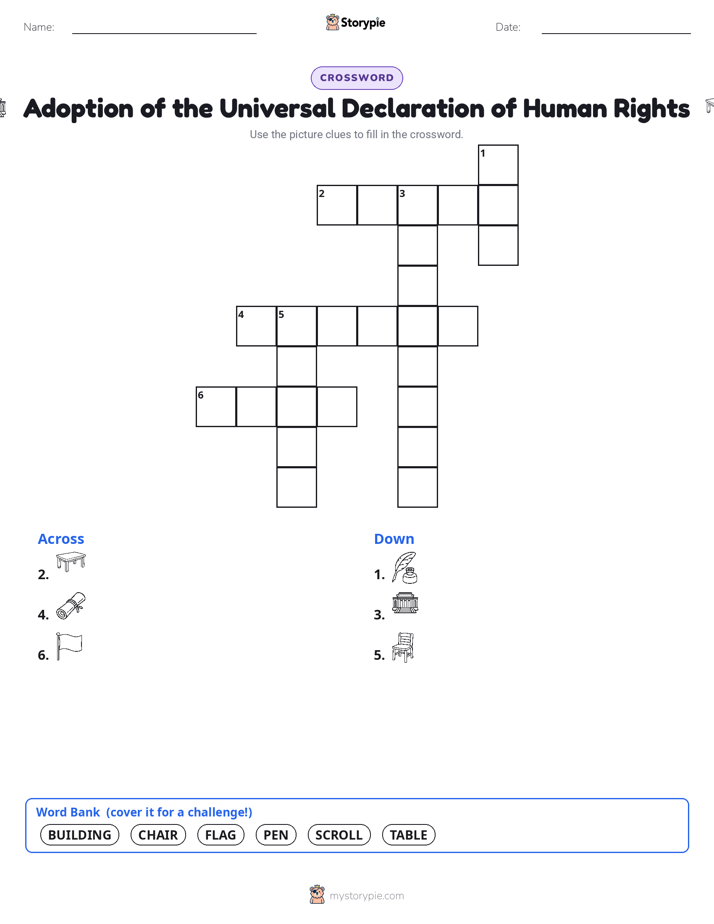 Name:

Storypie

Date:

CROSSWORD

Adoption of the Universal Declaration of Human Rights

Use the picture clues to fill in the crossword.

1
2
3
4
5
6

Across
2.
4.
6.

Down
1.
3.
5.

Word Bank (cover it for a challenge!)
BUILDING CHAIR FLAG PEN SCROLL TABLE

mystorypie.com